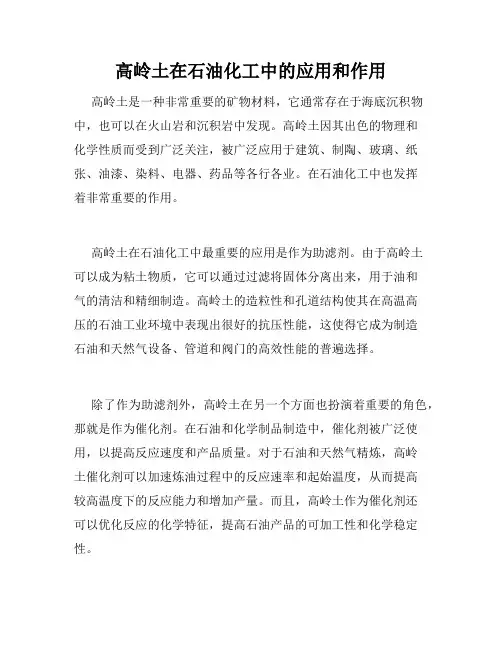 高岭土在石油化工中的应用和作用

高岭土是一种非常重要的矿物材料，它通常存在于海底沉积物中，也可以在火山岩和沉积岩中发现。高岭土因其出色的物理和化学性质而受到广泛关注，被广泛应用于建筑、制陶、玻璃、纸张、油漆、染料、电器、药品等各行各业。在石油化工中也发挥着非常重要的作用。

高岭土在石油化工中最重要的应用是作为助滤剂。由于高岭土可以成为粘土物质，它可以通过过滤将固体分离出来，用于油和气的清洁和精细制造。高岭土的造粒性和孔道结构使其在高温高压的石油工业环境中表现出很好的抗压性能，这使得它成为制造石油和天然气设备、管道和阀门的高效性能的普遍选择。

除了作为助滤剂外，高岭土在另一个方面也扮演着重要的角色，那就是作为催化剂。在石油和化学制品制造中，催化剂被广泛使用，以提高反应速度和产品质量。对于石油和天然气精炼，高岭土催化剂可以加速炼油过程中的反应速率和起始温度，从而提高较高温度下的反应能力和增加产量。而且，高岭土作为催化剂还可以优化反应的化学特征，提高石油产品的可加工性和化学稳定性。